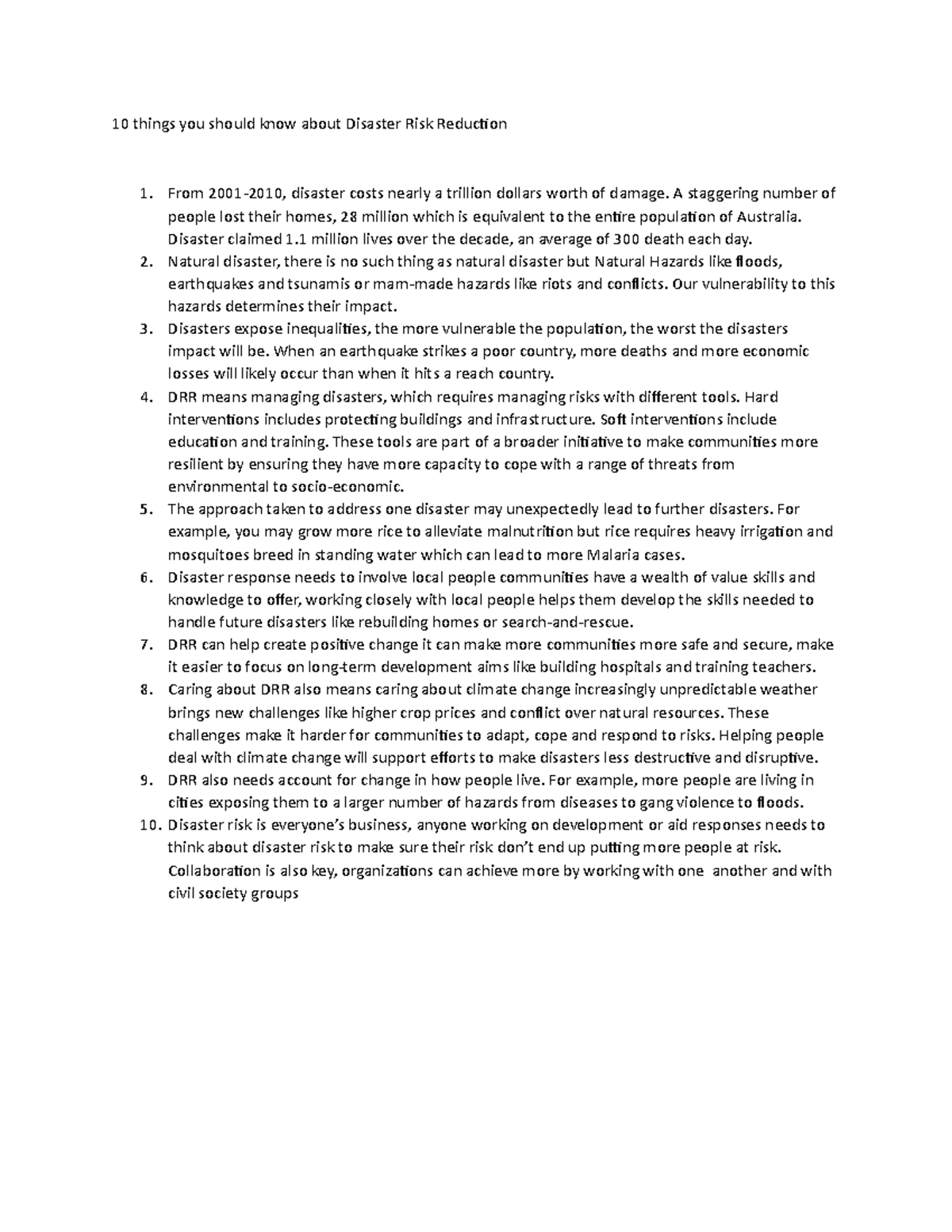 10 things you should know about Disaster Risk Reduction

1. From 2001-2010, disaster costs nearly a trillion dollars worth of damage. A staggering number of people lost their homes, 28 million which is equivalent to the entire population of Australia. Disaster claimed 1.1 million lives over the decade, an average of 300 death each day.
2. Natural disaster, there is no such thing as natural disaster but Natural Hazards like floods, earthquakes and tsunamis or mam-made hazards like riots and conflicts. Our vulnerability to this hazards determines their impact.
3. Disasters expose inequalities, the more vulnerable the population, the worst the disasters impact will be. When an earthquake strikes a poor country, more deaths and more economic losses will likely occur than when it hits a reach country.
4. DRR means managing disasters, which requires managing risks with different tools. Hard interventions includes protecting buildings and infrastructure. Soft interventions include education and training. These tools are part of a broader initiative to make communities more resilient by ensuring they have more capacity to cope with a range of threats from environmental to socio-economic.
5. The approach taken to address one disaster may unexpectedly lead to further disasters. For example, you may grow more rice to alleviate malnutrition but rice requires heavy irrigation and mosquitoes breed in standing water which can lead to more Malaria cases.
6. Disaster response needs to involve local people communities have a wealth of value skills and knowledge to offer, working closely with local people helps them develop the skills needed to handle future disasters like rebuilding homes or search-and-rescue.
7. DRR can help create positive change it can make more communities more safe and secure, make it easier to focus on long-term development aims like building hospitals and training teachers.
8. Caring about DRR also means caring about climate change increasingly unpredictable weather brings new challenges like higher crop prices and conflict over natural resources. These challenges make it harder for communities to adapt, cope and respond to risks. Helping people deal with climate change will support efforts to make disasters less destructive and disruptive.
9. DRR also needs account for change in how people live. For example, more people are living in cities exposing them to a larger number of hazards from diseases to gang violence to floods.
10. Disaster risk is everyone's business, anyone working on development or aid responses needs to think about disaster risk to make sure their risk don't end up putting more people at risk. Collaboration is also key, organizations can achieve more by working with one another and with civil society groups